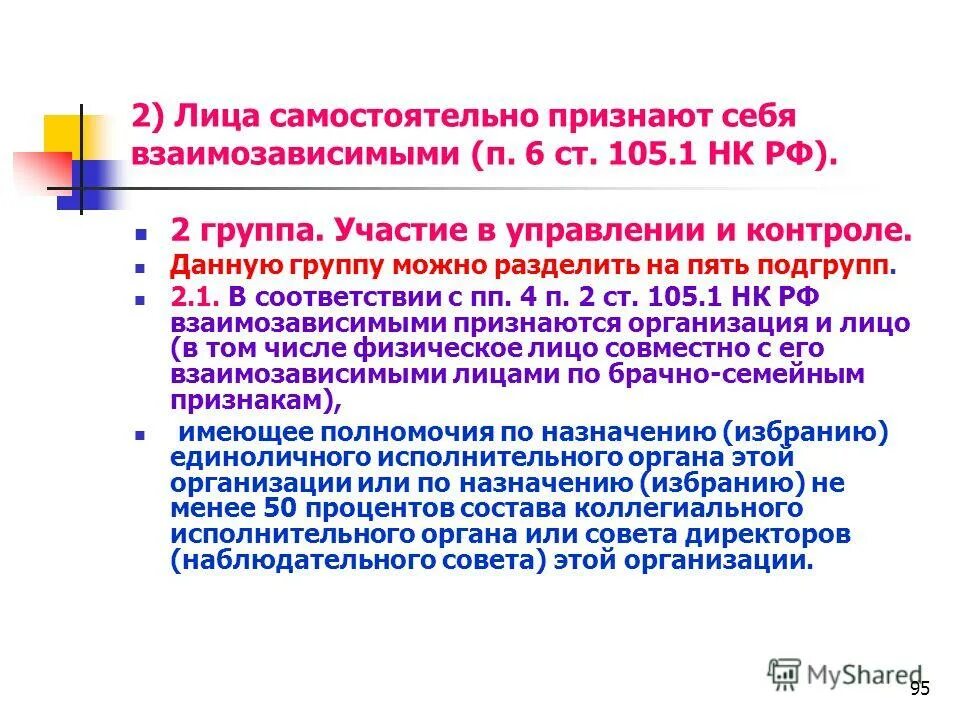 2) Лица самостоятельно признают себя взаимозависимыми (п. 6 ст. 105.1 НК РФ).

2 группа. Участие в управлении и контроле.

Данную группу можно разделить на пять подгрупп.

2.1. В соответствии с пп. 4 п. 2 ст. 105.1 НК РФ взаимозависимыми признаются организация и лицо (в том числе физическое лицо совместно с его взаимозависимыми лицами по брачно-семейным признакам),

имеющее полномочия по назначению (избранию) единоличного исполнительного органа этой организации или по назначению (избранию) не менее 50 процентов состава коллегиального исполнительного органа или совета директоров (наблюдательного совета) этой организации.

MyShared

95